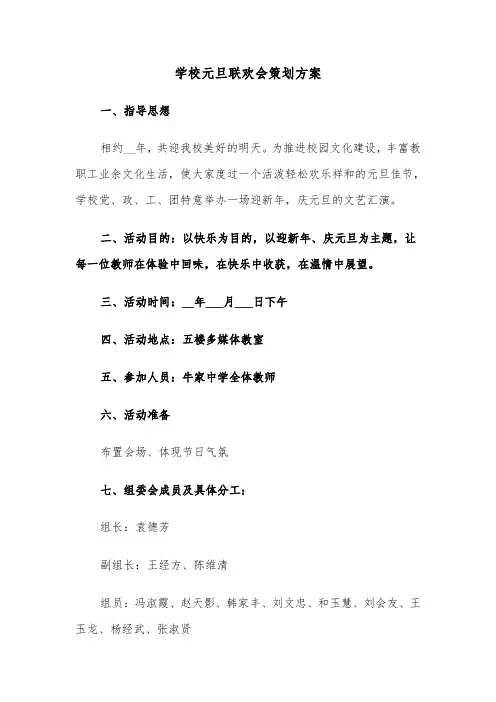 学校元旦联欢会策划方案

一、指导思想

相约__年，共迎我校美好的明天。为推进校园文化建设，丰富教职工业余文化生活，使大家度过一个活泼轻松欢乐祥和的元旦佳节，学校党、政、工、团特意举办一场迎新年，庆元旦的文艺汇演。

二、活动目的：以快乐为目的，以迎新年、庆元旦为主题，让每一位教师在体验中回味，在快乐中收获，在温情中展望。

三、活动时间：__年___月___日下午

四、活动地点：五楼多媒体教室

五、参加人员：牛家中学全体教师

六、活动准备

布置会场、体现节日气氛

七、组委会成员及具体分工：

组长：袁德芳

副组长：王经方、陈维清

组员：冯淑霞、赵天影、韩家丰、刘文忠、和玉慧、刘会友、王玉龙、杨经武、张淑贤